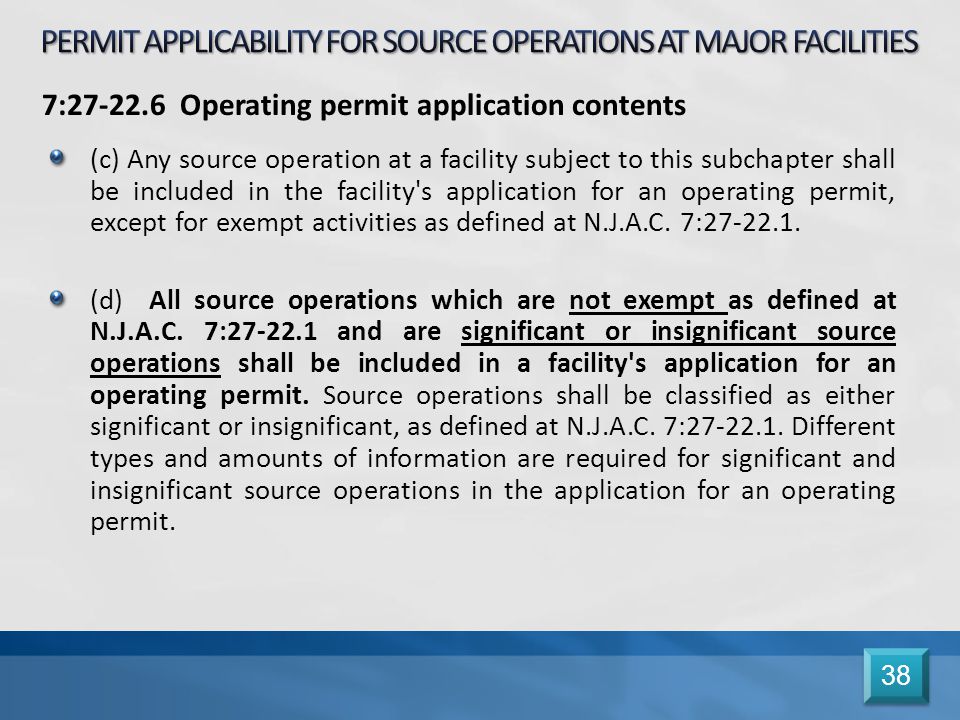 PERMIT APPLICABILITY FOR SOURCE OPERATIONS AT MAJOR FACILITIES

7:27-22.6 Operating permit application contents

(c) Any source operation at a facility subject to this subchapter shall be included in the facility's application for an operating permit, except for exempt activities as defined at N.J.A.C. 7:27-22.1.

(d) All source operations which are not exempt as defined at N.J.A.C. 7:27-22.1 and are significant or insignificant source operations shall be included in a facility's application for an operating permit. Source operations shall be classified as either significant or insignificant, as defined at N.J.A.C. 7:27-22.1. Different types and amounts of information are required for significant and insignificant source operations in the application for an operating permit.

38